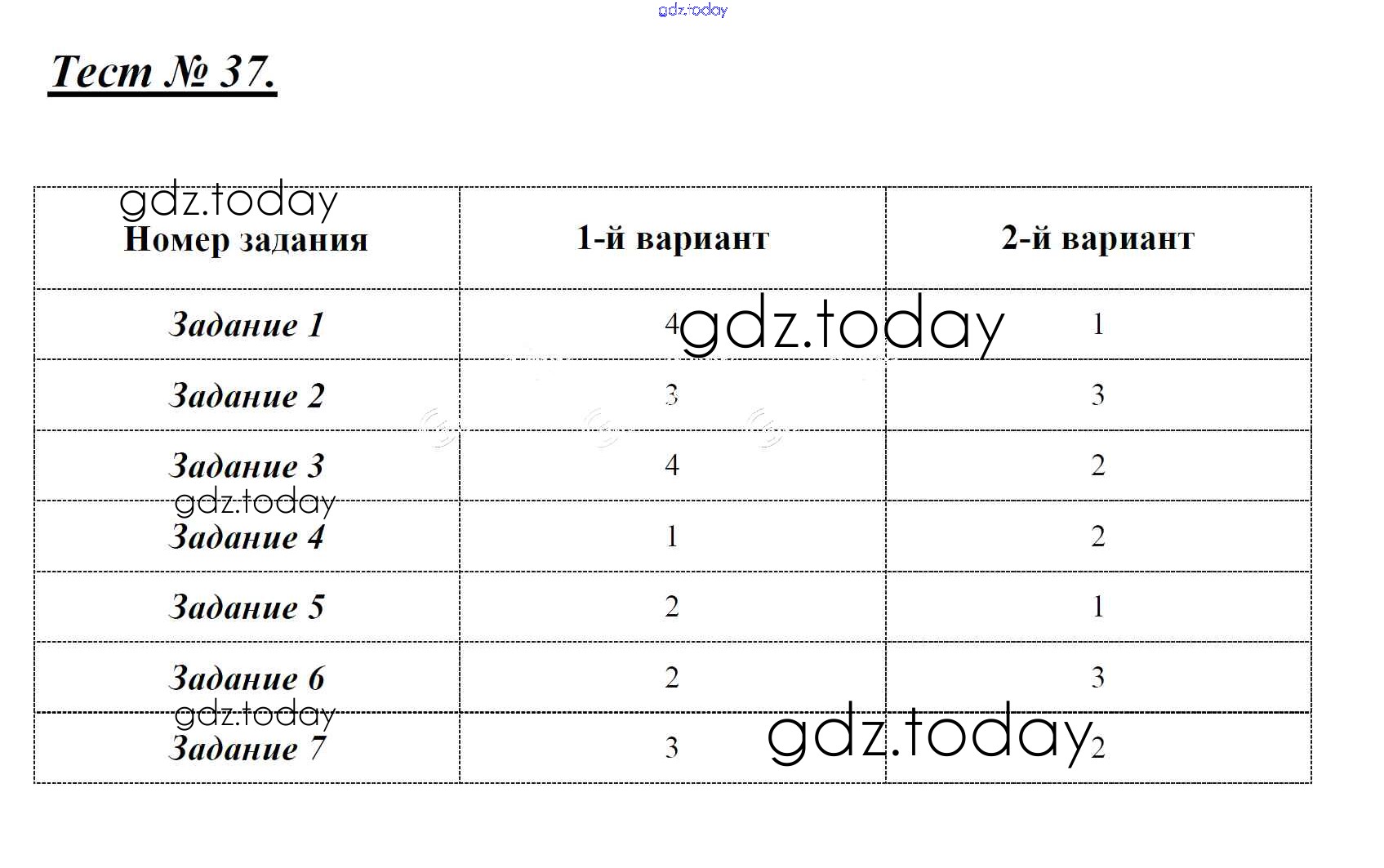 gdz.today

Тест № 37.

gdz.today

| Номер задания | 1-й вариант | 2-й вариант |
|---|---|---|
| Задание 1 | 4 | 1 |
| Задание 2 | 3 | 3 |
| Задание 3 | 4 | 2 |
| Задание 4 | 1 | 2 |
| Задание 5 | 2 | 1 |
| Задание 6 | 2 | 3 |
| Задание 7 | 3 | 2 |

gdz.today
gdz.today
gdz.today
gdz.today